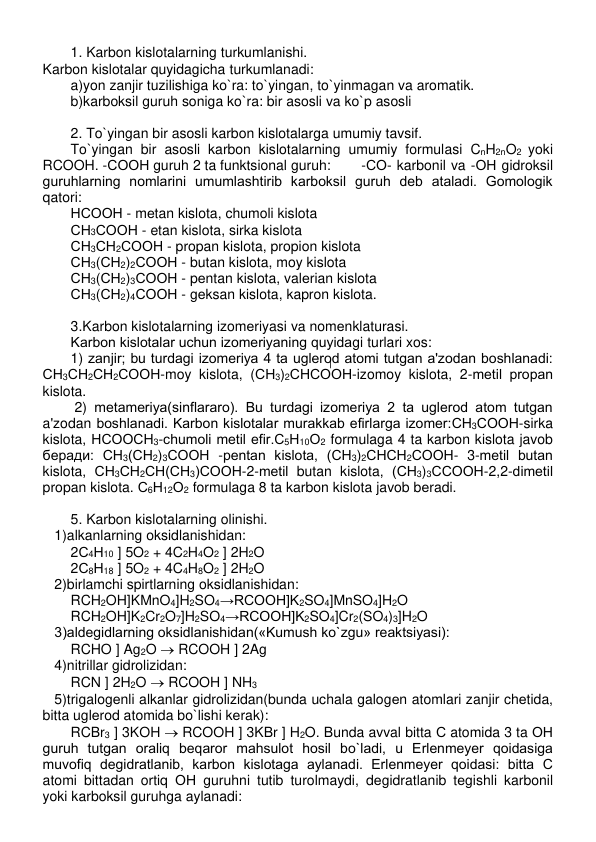 1. Karbon kislotalarning turkumlanishi.
Karbon kislotalar quyidagicha turkumlanadi:
a)yon zanjir tuzilishiga ko`ra: to`yingan, to`yinmagan va aromatik.
b)karboksil guruh soniga ko`ra: bir asosli va ko`p asosli

2. To`yingan bir asosli karbon kislotalarga umumiy tavsif.
To`yingan bir asosli karbon kislotalarning umumiy formulasi $C_nH_{2n}O_2$ yoki RCOOH. -COOH guruh 2 ta funktsional guruh: -CO- karbonil va -OH gidroksil guruhlarning nomlarini umumlashtirib karboksil guruh deb ataladi. Gomologik qatori:
HCOOH - metan kislota, chumoli kislota
$CH_3COOH$ - etan kislota, sirka kislota
$CH_3CH_2COOH$ - propan kislota, propion kislota
$CH_3(CH_2)_2COOH$ - butan kislota, moy kislota
$CH_3(CH_2)_3COOH$ - pentan kislota, valerian kislota
$CH_3(CH_2)_4COOH$ - geksan kislota, kapron kislota.

3.Karbon kislotalarning izomeriyasi va nomenklaturasi.
Karbon kislotalar uchun izomeriyaning quyidagi turlari xos:
1) zanjir; bu turdagi izomeriya 4 ta uglerod atomi tutgan a'zodan boshlanadi: $CH_3CH_2CH_2COOH$-moy kislota, $(CH_3)_2CHCOOH$-izomoy kislota, 2-metil propan kislota.
2) metameriya(sinflararo). Bu turdagi izomeriya 2 ta uglerod atom tutgan a'zodan boshlanadi. Karbon kislotalar murakkab efirlarga izomer:$CH_3COOH$-sirka kislota, $HCOOCH_3$-chumoli metil efir.$C_5H_{10}O_2$ formulaga 4 ta karbon kislota javob беради: $CH_3(CH_2)_3COOH$ -pentan kislota, $(CH_3)_2CHCH_2COOH$- 3-metil butan kislota, $CH_3CH_2CH(CH_3)COOH$-2-metil butan kislota, $(CH_3)_3CCOOH$-2,2-dimetil propan kislota. $C_6H_{12}O_2$ formulaga 8 ta karbon kislota javob beradi.

5. Karbon kislotalarning olinishi.
1)alkanlarning oksidlanishidan:
$2C_4H_{10}$ ] $5O_2$ + $4C_2H_4O_2$ ] $2H_2O$
$2C_8H_{18}$ ] $5O_2$ + $4C_4H_8O_2$ ] $2H_2O$
2)birlamchi spirtlarning oksidlanishidan:
$RCH_2OH]KMnO_4]H_2SO_4 \rightarrow RCOOH]K_2SO_4]MnSO_4]H_2O$
$RCH_2OH]K_2Cr_2O_7]H_2SO_4 \rightarrow RCOOH]K_2SO_4]Cr_2(SO_4)_3]H_2O$
3)aldegidlarning oksidlanishidan(«Kumush ko`zgu» reaktsiyasi):
RCHO ] $Ag_2O \rightarrow$ RCOOH ] 2Ag
4)nitrillar gidrolizidan:
RCN ] $2H_2O \rightarrow$ RCOOH ] $NH_3$
5)trigalogenli alkanlar gidrolizidan(bunda uchala galogen atomlari zanjir chetida, bitta uglerod atomida bo`lishi kerak):
$RCBr_3$ ] 3KOH $\rightarrow$ RCOOH ] 3KBr ] $H_2O$. Bunda avval bitta C atomida 3 ta OH guruh tutgan oraliq beqaror mahsulot hosil bo`ladi, u Erlenmeyer qoidasiga muvofiq degidratlanib, karbon kislotaga aylanadi. Erlenmeyer qoidasi: bitta C atomi bittadan ortiq OH guruhni tutib turolmaydi, degidratlanib tegishli karbonil yoki karboksil guruhga aylanadi: